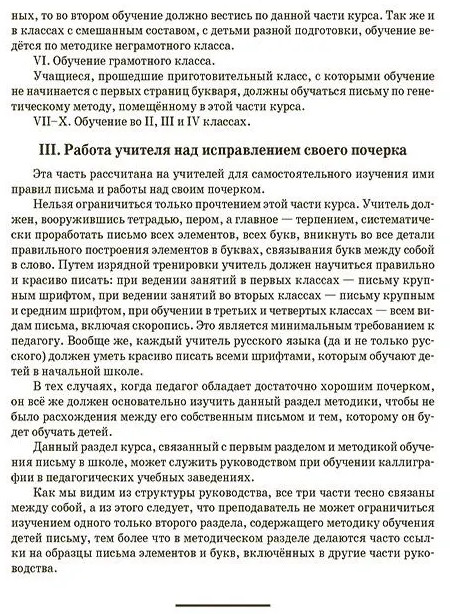 ных, то во втором обучение должно вестись по данной части курса. Так же и в классах с смешанным составом, с детьми разной подготовки, обучение ведётся по методике неграмотного класса.

VI. Обучение грамотного класса.

Учащиеся, прошедшие приготовительный класс, с которыми обучение не начинается с первых страниц букваря, должны обучаться письму по генетическому методу, помещённому в этой части курса.

VII–X. Обучение во II, III и IV классах.

III. Работа учителя над исправлением своего почерка

Эта часть рассчитана на учителей для самостоятельного изучения ими правил письма и работы над своим почерком.

Нельзя ограничиться только прочтением этой части курса. Учитель должен, вооружившись тетрадью, пером, а главное — терпением, систематически проработать письмо всех элементов, всех букв, вникнуть во все детали правильного построения элементов в буквах, связывания букв между собой в слово. Путем изрядной тренировки учитель должен научиться правильно и красиво писать: при ведении занятий в первых классах — письму крупным шрифтом, при ведении занятий во вторых классах — письму крупным и средним шрифтом, при обучении в третьих и четвертых классах — всем видам письма, включая скоропись. Это является минимальным требованием к педагогу. Вообще же, каждый учитель русского языка (да и не только русского) должен уметь красиво писать всеми шрифтами, которым обучают детей в начальной школе.

В тех случаях, когда педагог обладает достаточно хорошим почерком, он всё же должен основательно изучить данный раздел методики, чтобы не было расхождения между его собственным письмом и тем, которому он будет обучать детей.

Данный раздел курса, связанный с первым разделом и методикой обучения письму в школе, может служить руководством при обучении каллиграфии в педагогических учебных заведениях.

Как мы видим из структуры руководства, все три части тесно связаны между собой, а из этого следует, что преподаватель не может ограничиться изучением одного только второго раздела, содержащего методику обучения детей письму, тем более что в методическом разделе делаются часто ссылки на образцы письма элементов и букв, включённых в другие части руководства.